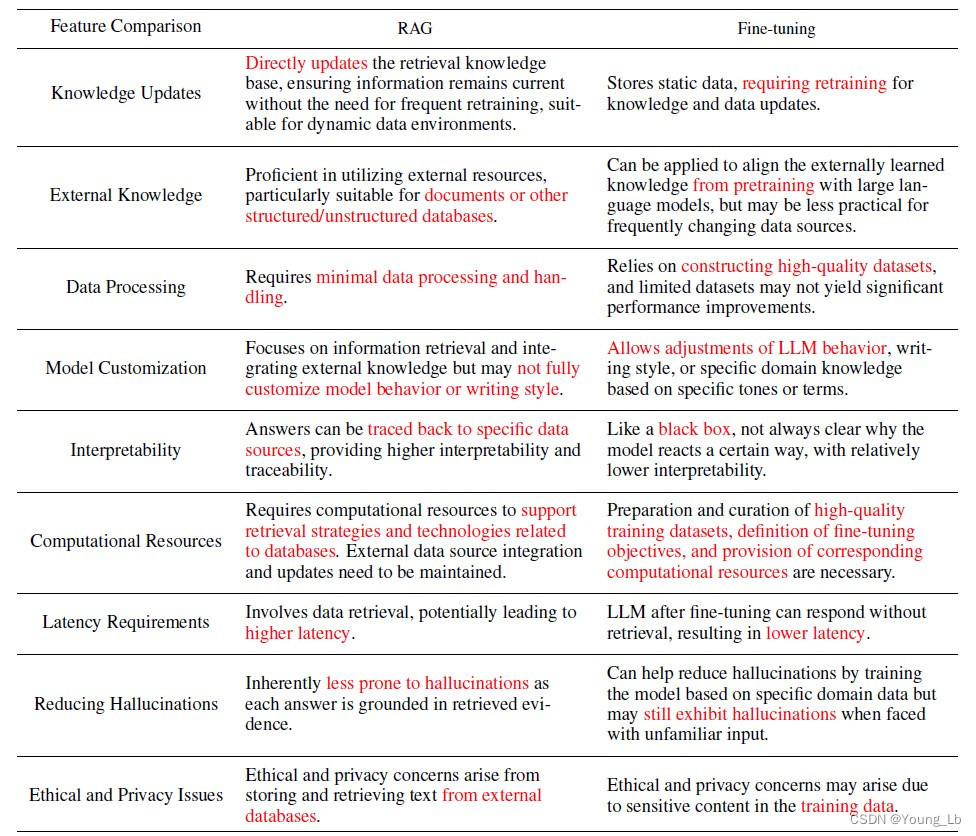 | Feature Comparison | RAG | Fine-tuning |
|---|---|---|
| Knowledge Updates | Directly updates the retrieval knowledge base, ensuring information remains current without the need for frequent retraining, suitable for dynamic data environments. | Stores static data, requiring retraining for knowledge and data updates. |
| External Knowledge | Proficient in utilizing external resources, particularly suitable for documents or other structured/unstructured databases. | Can be applied to align the externally learned knowledge from pretraining with large language models, but may be less practical for frequently changing data sources. |
| Data Processing | Requires minimal data processing and handling. | Relies on constructing high-quality datasets, and limited datasets may not yield significant performance improvements. |
| Model Customization | Focuses on information retrieval and integrating external knowledge but may not fully customize model behavior or writing style. | Allows adjustments of LLM behavior, writing style, or specific domain knowledge based on specific tones or terms. |
| Interpretability | Answers can be traced back to specific data sources, providing higher interpretability and traceability. | Like a black box, not always clear why the model reacts a certain way, with relatively lower interpretability. |
| Computational Resources | Requires computational resources to support retrieval strategies and technologies related to databases. External data source integration and updates need to be maintained. | Preparation and curation of high-quality training datasets, definition of fine-tuning objectives, and provision of corresponding computational resources are necessary. |
| Latency Requirements | Involves data retrieval, potentially leading to higher latency. | LLM after fine-tuning can respond without retrieval, resulting in lower latency. |
| Reducing Hallucinations | Inherently less prone to hallucinations as each answer is grounded in retrieved evidence. | Can help reduce hallucinations by training the model based on specific domain data but may still exhibit hallucinations when faced with unfamiliar input. |
| Ethical and Privacy Issues | Ethical and privacy concerns arise from storing and retrieving text from external databases. | Ethical and privacy concerns may arise due to sensitive content in the training data. |

CSDN @Young_Lb